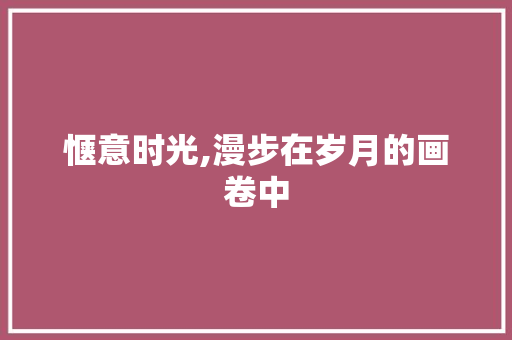 惬意时光,漫步在岁月的画卷中